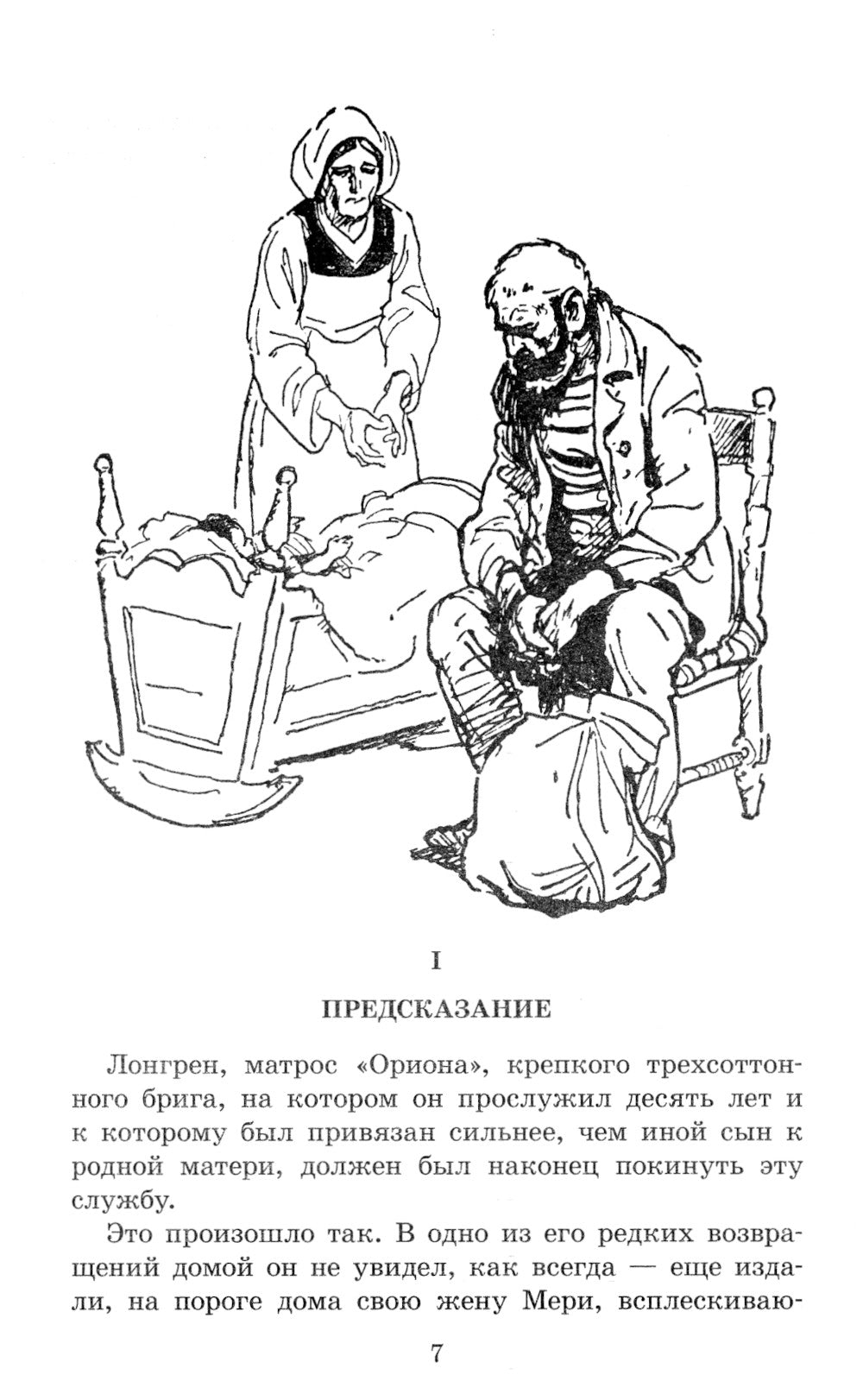 I

ПРЕДСКАЗАНИЕ

Лонгрен, матрос «Ориона», крепкого трехсоттонного брига, на котором он прослужил десять лет и к которому был привязан сильнее, чем иной сын к родной матери, должен был наконец покинуть эту службу.

Это произошло так. В одно из его редких возвращений домой он не увидел, как всегда — еще издали, на пороге дома свою жену Мери, всплескиваю-

7